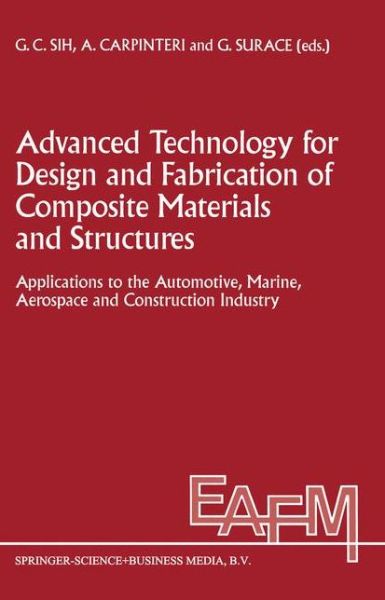 G. C. SIH, A. CARPINTERI and G. SURACE (eds.)

Advanced Technology for Design and Fabrication of Composite Materials and Structures

Applications to the Automotive, Marine, Aerospace and Construction Industry

EAFM

SPRINGER-SCIENCE+BUSINESS MEDIA, B.V.